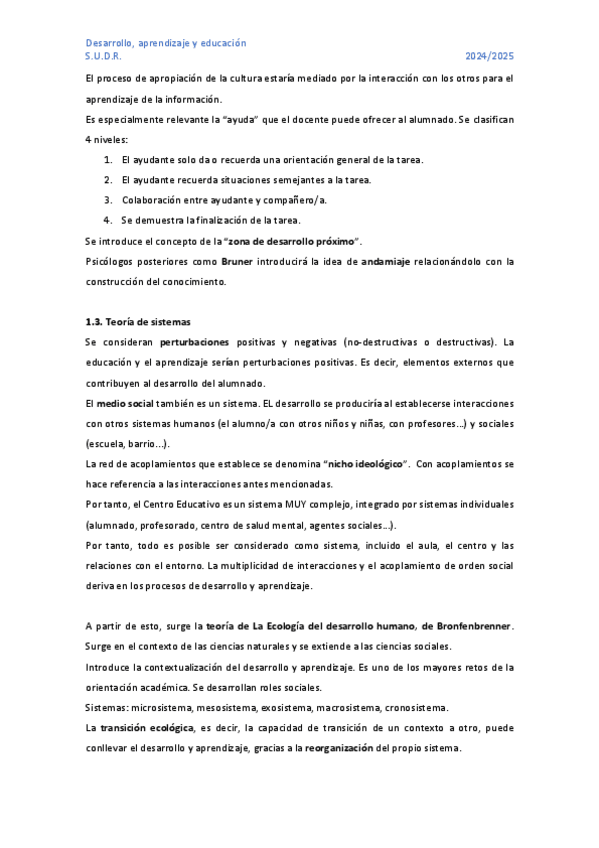 Desarrollo, aprendizaje y educación
S.U.D.R. 2024/2025

El proceso de apropiación de la cultura estaría mediado por la interacción con los otros para el aprendizaje de la información.

Es especialmente relevante la "ayuda" que el docente puede ofrecer al alumnado. Se clasifican 4 niveles:

1. El ayudante solo da o recuerda una orientación general de la tarea.
2. El ayudante recuerda situaciones semejantes a la tarea.
3. Colaboración entre ayudante y compañero/a.
4. Se demuestra la finalización de la tarea.

Se introduce el concepto de la "zona de desarrollo próximo".

Psicólogos posteriores como Bruner introducirá la idea de andamiaje relacionándolo con la construcción del conocimiento.

1.3. Teoría de sistemas

Se consideran perturbaciones positivas y negativas (no-destructivas o destructivas). La educación y el aprendizaje serían perturbaciones positivas. Es decir, elementos externos que contribuyen al desarrollo del alumnado.

El medio social también es un sistema. EL desarrollo se produciría al establecerse interacciones con otros sistemas humanos (el alumno/a con otros niños y niñas, con profesores...) y sociales (escuela, barrio...).

La red de acoplamientos que establece se denomina "nicho ideológico". Con acoplamientos se hace referencia a las interacciones antes mencionadas.

Por tanto, el Centro Educativo es un sistema MUY complejo, integrado por sistemas individuales (alumnado, profesorado, centro de salud mental, agentes sociales...).

Por tanto, todo es posible ser considerado como sistema, incluido el aula, el centro y las relaciones con el entorno. La multiplicidad de interacciones y el acoplamiento de orden social deriva en los procesos de desarrollo y aprendizaje.

A partir de esto, surge la teoría de La Ecología del desarrollo humano, de Bronfenbrenner. Surge en el contexto de las ciencias naturales y se extiende a las ciencias sociales.

Introduce la contextualización del desarrollo y aprendizaje. Es uno de los mayores retos de la orientación académica. Se desarrollan roles sociales.

Sistemas: microsistema, mesosistema, exosistema, macrosistema, cronosistema.

La transición ecológica, es decir, la capacidad de transición de un contexto a otro, puede conllevar el desarrollo y aprendizaje, gracias a la reorganización del propio sistema.